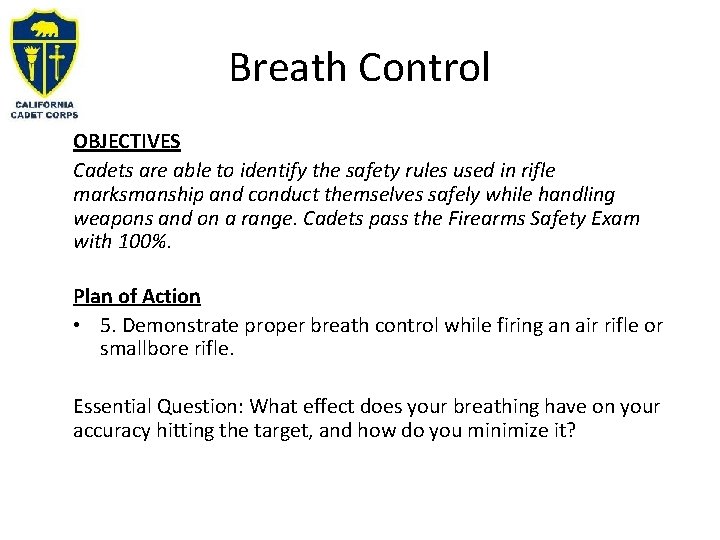 CALIFORNIA CADET CORPS

Breath Control

OBJECTIVES
Cadets are able to identify the safety rules used in rifle marksmanship and conduct themselves safely while handling weapons and on a range. Cadets pass the Firearms Safety Exam with 100%.

Plan of Action
• 5. Demonstrate proper breath control while firing an air rifle or smallbore rifle.

Essential Question: What effect does your breathing have on your accuracy hitting the target, and how do you minimize it?